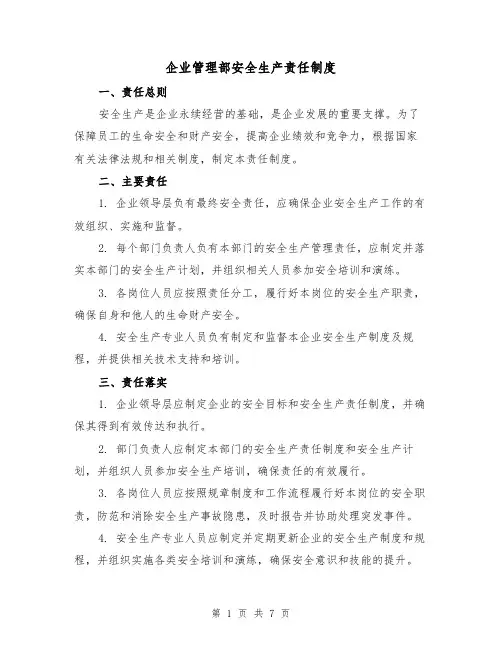 企业管理部安全生产责任制度

一、责任总则

安全生产是企业永续经营的基础，是企业发展的重要支撑。为了保障员工的生命安全和财产安全，提高企业绩效和竞争力，根据国家有关法律法规和相关制度，制定本责任制度。

二、主要责任

1. 企业领导层负有最终安全责任，应确保企业安全生产工作的有效组织、实施和监督。

2. 每个部门负责人负有本部门的安全生产管理责任，应制定并落实本部门的安全生产计划，并组织相关人员参加安全培训和演练。

3. 各岗位人员应按照责任分工，履行好本岗位的安全生产职责，确保自身和他人的生命财产安全。

4. 安全生产专业人员负有制定和监督本企业安全生产制度及规程，并提供相关技术支持和培训。

三、责任落实

1. 企业领导层应制定企业的安全目标和安全生产责任制度，并确保其得到有效传达和执行。

2. 部门负责人应制定本部门的安全生产责任制度和安全生产计划，并组织人员参加安全生产培训，确保责任的有效履行。

3. 各岗位人员应按照规章制度和工作流程履行好本岗位的安全职责，防范和消除安全生产事故隐患，及时报告并协助处理突发事件。

4. 安全生产专业人员应制定并定期更新企业的安全生产制度和规程，并组织实施各类安全培训和演练，确保安全意识和技能的提升。

第 1 页 共 7 页